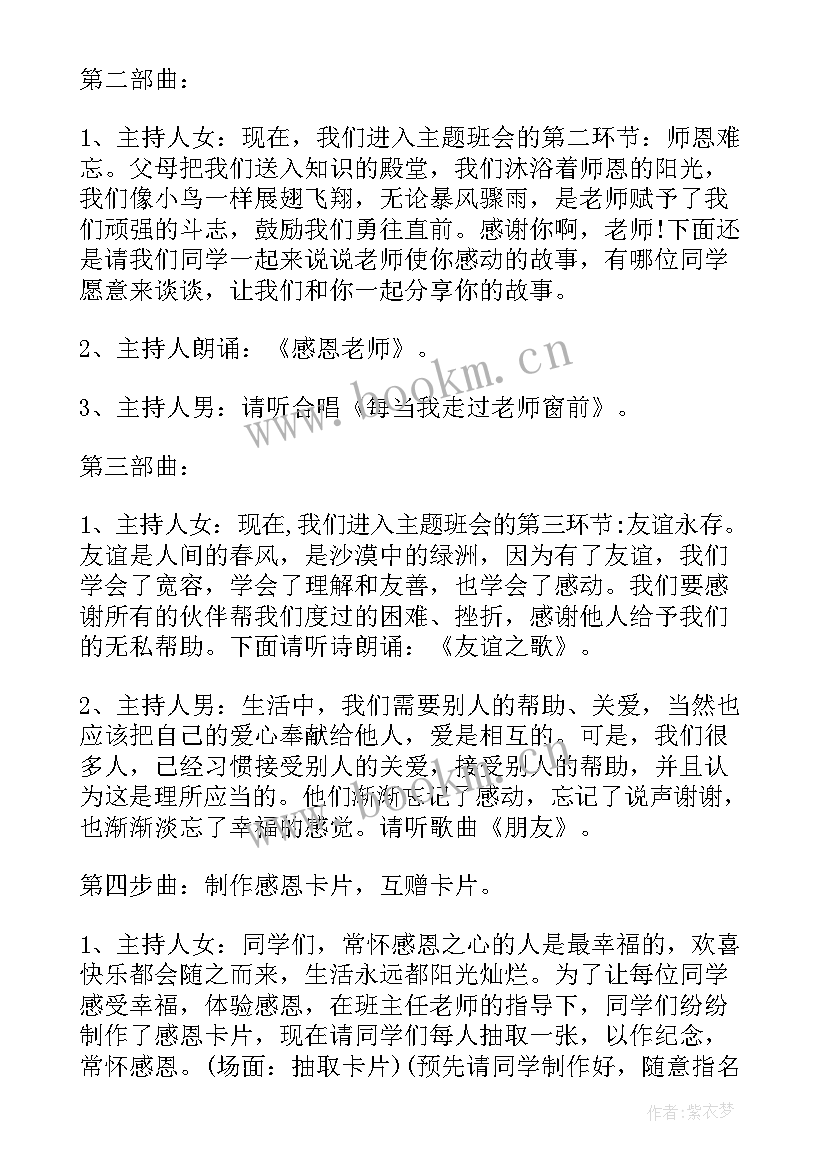 第二部曲：

1、主持人女：现在，我们进入主题班会的第二环节：师恩难忘。父母把我们送入知识的殿堂，我们沐浴着师恩的阳光，我们像小鸟一样展翅飞翔，无论暴风骤雨，是老师赋予了我们顽强的斗志，鼓励我们勇往直前。感谢你啊，老师!下面还是请我们同学一起来说说老师使你感动的故事，有哪位同学愿意来谈谈，让我们和你一起分享你的故事。

2、主持人朗诵：《感恩老师》。

3、主持人男：请听合唱《每当我走过老师窗前》。

第三部曲：

1、主持人女：现在,我们进入主题班会的第三环节:友谊永存。友谊是人间的春风，是沙漠中的绿洲，因为有了友谊，我们学会了宽容，学会了理解和友善，也学会了感动。我们要感谢所有的伙伴帮我们度过的困难、挫折，感谢他人给予我们的无私帮助。下面请听诗朗诵：《友谊之歌》。

2、主持人男：生活中，我们需要别人的帮助、关爱，当然也应该把自己的爱心奉献给他人，爱是相互的。可是，我们很多人，已经习惯接受别人的关爱，接受别人的帮助，并且认为这是理所应当的。他们渐渐忘记了感动，忘记了说声谢谢，也渐渐淡忘了幸福的感觉。请听歌曲《朋友》。

第四步曲：制作感恩卡片，互赠卡片。

1、主持人女：同学们，常怀感恩之心的人是最幸福的，欢喜快乐都会随之而来，生活永远都阳光灿烂。为了让每位同学感受幸福，体验感恩，在班主任老师的指导下，同学们纷纷制作了感恩卡片，现在请同学们每人抽取一张，以作纪念，常怀感恩。(场面：抽取卡片)(预先请同学制作好，随意指名

www.bookm.cn

作者：紫衣梦